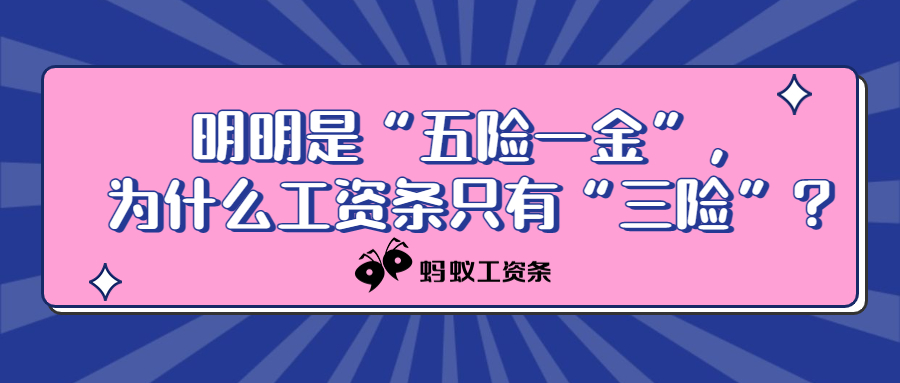 明明是“五险一金”，
为什么工资条只有“三险”？

蚂蚁工资条